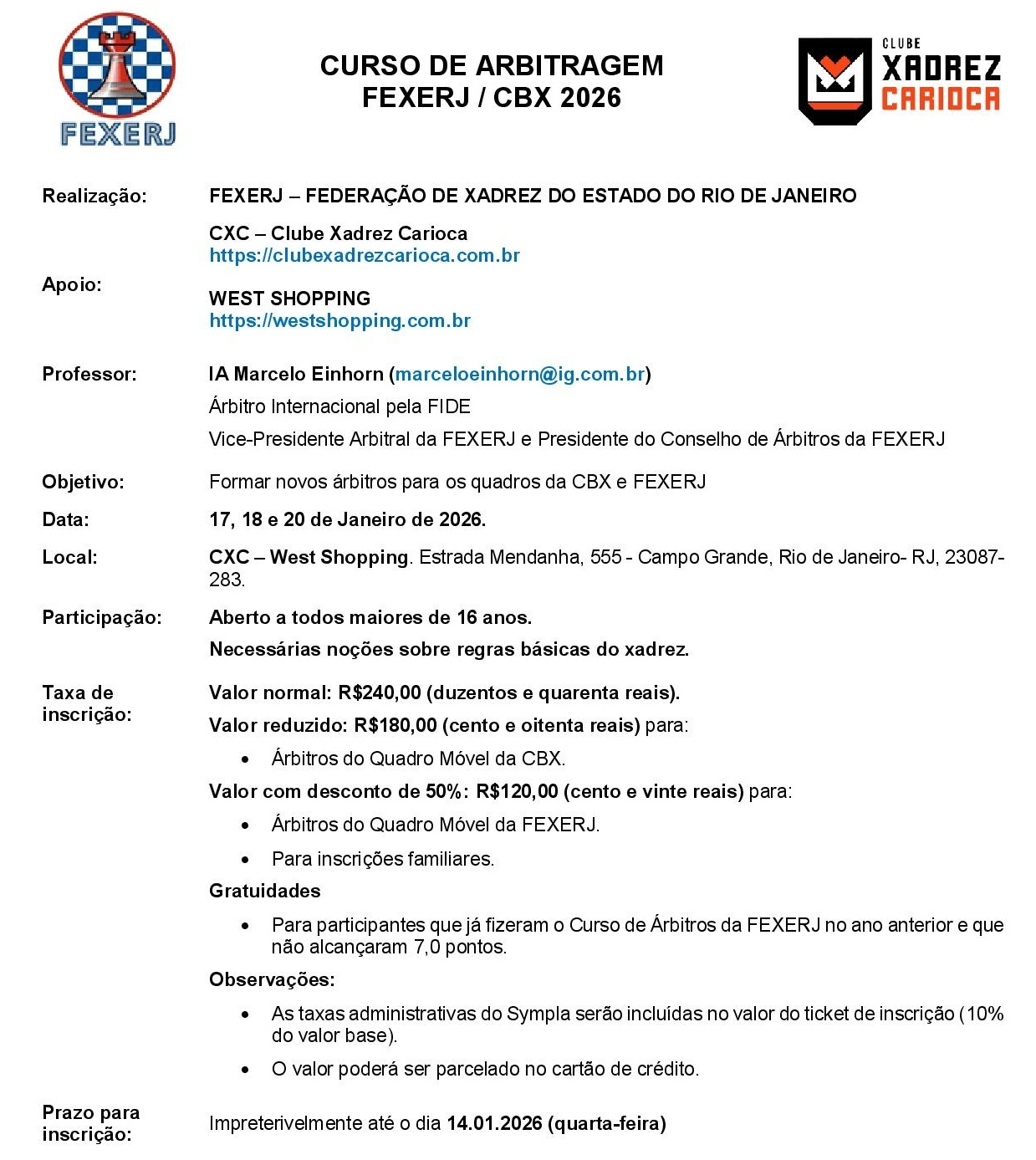 FEXERJ

CURSO DE ARBITRAGEM
FEXERJ / CBX 2026

CLUBE
XADREZ
CARIOCA

Realização: FEXERJ – FEDERAÇÃO DE XADREZ DO ESTADO DO RIO DE JANEIRO

CXC – Clube Xadrez Carioca
https://clubexadrezcarioca.com.br

Apoio:

WEST SHOPPING
https://westshopping.com.br

Professor: IA Marcelo Einhorn (marceloeinhorn@ig.com.br)

Árbitro Internacional pela FIDE

Vice-Presidente Arbitral da FEXERJ e Presidente do Conselho de Árbitros da FEXERJ

Objetivo: Formar novos árbitros para os quadros da CBX e FEXERJ

Data: 17, 18 e 20 de Janeiro de 2026.

Local: CXC – West Shopping. Estrada Mendanha, 555 - Campo Grande, Rio de Janeiro- RJ, 23087-283.

Participação: Aberto a todos maiores de 16 anos.

Necessárias noções sobre regras básicas do xadrez.

Taxa de inscrição: Valor normal: R$240,00 (duzentos e quarenta reais).

Valor reduzido: R$180,00 (cento e oitenta reais) para:

• Árbitros do Quadro Móvel da CBX.

Valor com desconto de 50%: R$120,00 (cento e vinte reais) para:

• Árbitros do Quadro Móvel da FEXERJ.

• Para inscrições familiares.

Gratuidades

• Para participantes que já fizeram o Curso de Árbitros da FEXERJ no ano anterior e que não alcançaram 7,0 pontos.

Observações:

• As taxas administrativas do Sympla serão incluídas no valor do ticket de inscrição (10% do valor base).

• O valor poderá ser parcelado no cartão de crédito.

Prazo para inscrição: Impreterivelmente até o dia 14.01.2026 (quarta-feira)